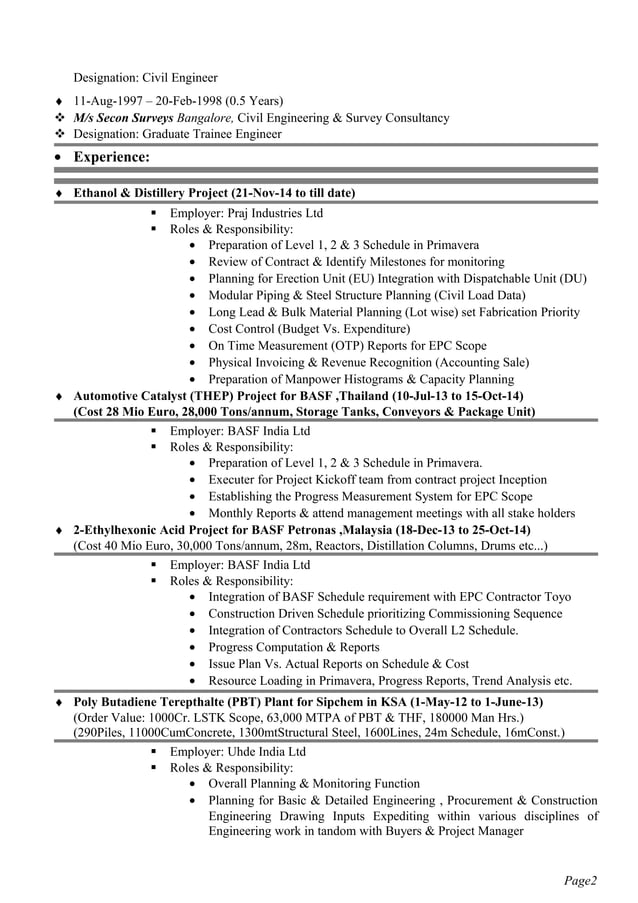 Designation: Civil Engineer

♦ 11-Aug-1997 – 20-Feb-1998 (0.5 Years)
❖ M/s Secon Surveys Bangalore, Civil Engineering & Survey Consultancy
❖ Designation: Graduate Trainee Engineer

• Experience:

♦ Ethanol & Distillery Project (21-Nov-14 to till date)
▪ Employer: Praj Industries Ltd
▪ Roles & Responsibility:
• Preparation of Level 1, 2 & 3 Schedule in Primavera
• Review of Contract & Identify Milestones for monitoring
• Planning for Erection Unit (EU) Integration with Dispatchable Unit (DU)
• Modular Piping & Steel Structure Planning (Civil Load Data)
• Long Lead & Bulk Material Planning (Lot wise) set Fabrication Priority
• Cost Control (Budget Vs. Expenditure)
• On Time Measurement (OTP) Reports for EPC Scope
• Physical Invoicing & Revenue Recognition (Accounting Sale)
• Preparation of Manpower Histograms & Capacity Planning

♦ Automotive Catalyst (THEP) Project for BASF ,Thailand (10-Jul-13 to 15-Oct-14)
(Cost 28 Mio Euro, 28,000 Tons/annum, Storage Tanks, Conveyors & Package Unit)
▪ Employer: BASF India Ltd
▪ Roles & Responsibility:
• Preparation of Level 1, 2 & 3 Schedule in Primavera.
• Executer for Project Kickoff team from contract project Inception
• Establishing the Progress Measurement System for EPC Scope
• Monthly Reports & attend management meetings with all stake holders

♦ 2-Ethylhexonic Acid Project for BASF Petronas ,Malaysia (18-Dec-13 to 25-Oct-14)
(Cost 40 Mio Euro, 30,000 Tons/annum, 28m, Reactors, Distillation Columns, Drums etc...)
▪ Employer: BASF India Ltd
▪ Roles & Responsibility:
• Integration of BASF Schedule requirement with EPC Contractor Toyo
• Construction Driven Schedule prioritizing Commissioning Sequence
• Integration of Contractors Schedule to Overall L2 Schedule.
• Progress Computation & Reports
• Issue Plan Vs. Actual Reports on Schedule & Cost
• Resource Loading in Primavera, Progress Reports, Trend Analysis etc.

♦ Poly Butadiene Terepthalte (PBT) Plant for Sipchem in KSA (1-May-12 to 1-June-13)
(Order Value: 1000Cr. LSTK Scope, 63,000 MTPA of PBT & THF, 180000 Man Hrs.)
(290Piles, 11000CumConcrete, 1300mtStructural Steel, 1600Lines, 24m Schedule, 16mConst.)
▪ Employer: Uhde India Ltd
▪ Roles & Responsibility:
• Overall Planning & Monitoring Function
• Planning for Basic & Detailed Engineering , Procurement & Construction Engineering Drawing Inputs Expediting within various disciplines of Engineering work in tandom with Buyers & Project Manager

Page2